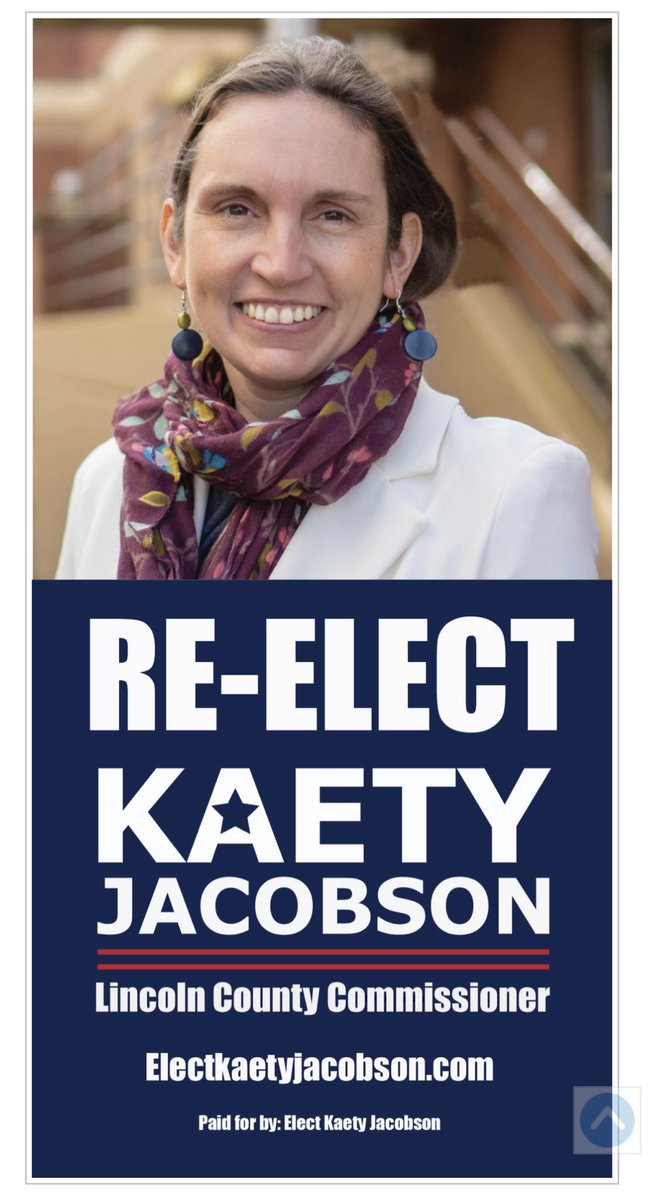 RE-ELECT
KAETY
JACOBSON

Lincoln County Commissioner

Electkaetyjacobson.com

Paid for by: Elect Kaety Jacobson